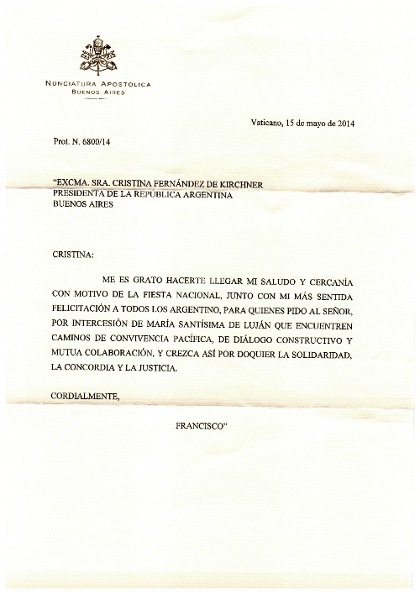 NUNCIATURA APOSTOLICA
BUENOS AIRES

Vaticano, 15 de mayo de 2014

Prot. N. 6800/14

"EXCMA. SRA. CRISTINA FERNÁNDEZ DE KIRCHNER
PRESIDENTA DE LA REPÚBLICA ARGENTINA
BUENOS AIRES

CRISTINA:

ME ES GRATO HACERTE LLEGAR MI SALUDO Y CERCANÍA CON MOTIVO DE LA FIESTA NACIONAL, JUNTO CON MI MÁS SENTIDA FELICITACIÓN A TODOS LOS ARGENTINO, PARA QUIENES PIDO AL SEÑOR, POR INTERCESIÓN DE MARÍA SANTÍSIMA DE LUJÁN QUE ENCUENTREN CAMINOS DE CONVIVENCIA PACÍFICA, DE DIÁLOGO CONSTRUCTIVO Y MUTUA COLABORACIÓN, Y CREZCA ASÍ POR DOQUIER LA SOLIDARIDAD, LA CONCORDIA Y LA JUSTICIA.

CORDIALMENTE,

FRANCISCO"